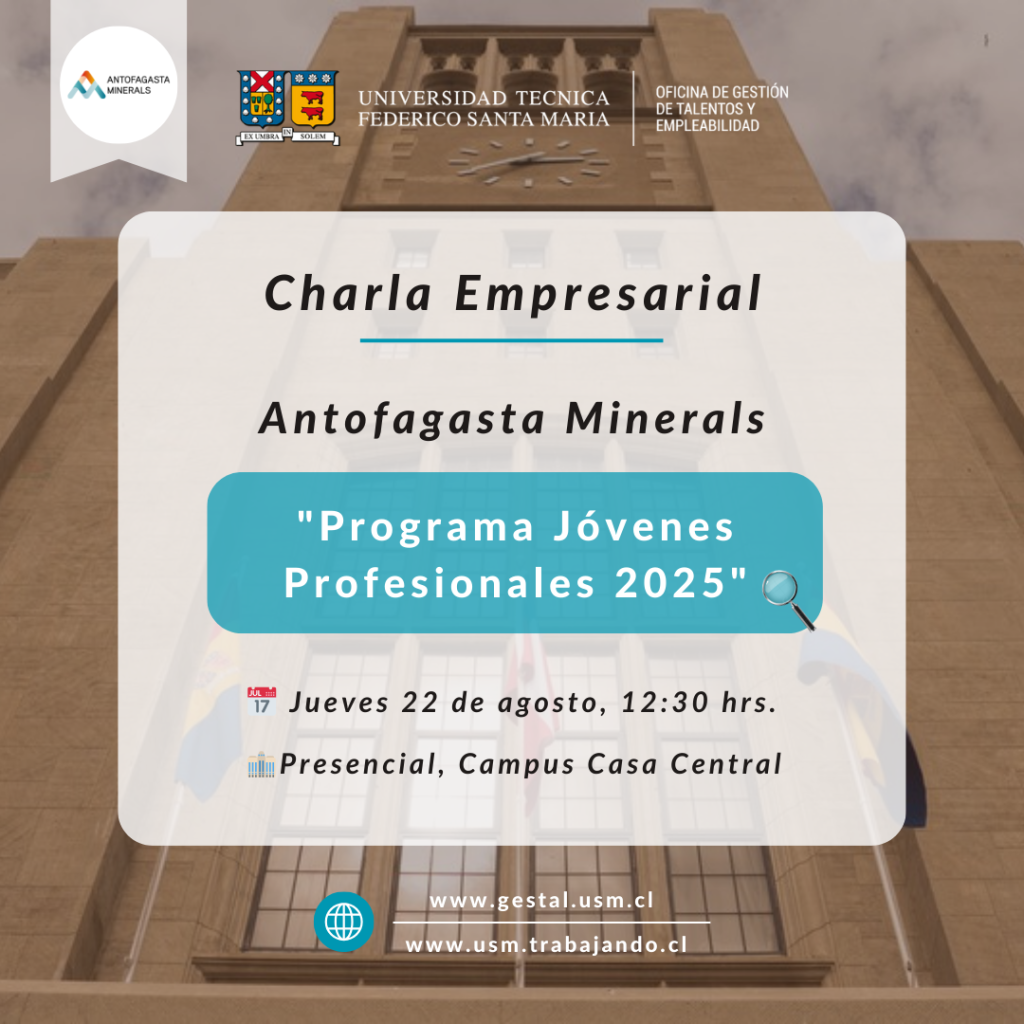 ANTOFAGASTA MINERALS

EX UMBRA IN SOLEM

UNIVERSIDAD TECNICA FEDERICO SANTA MARIA

OFICINA DE GESTIÓN DE TALENTOS Y EMPLEABILIDAD

Charla Empresarial

Antofagasta Minerals

"Programa Jóvenes Profesionales 2025"

JUL 17 Jueves 22 de agosto, 12:30 hrs.

Presencial, Campus Casa Central

www.gestal.usm.cl

www.usm.trabajando.cl